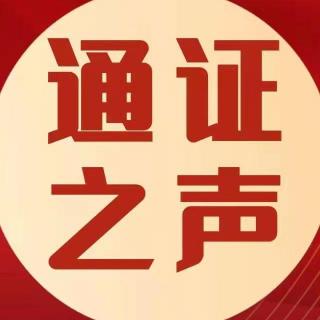 通证
之声